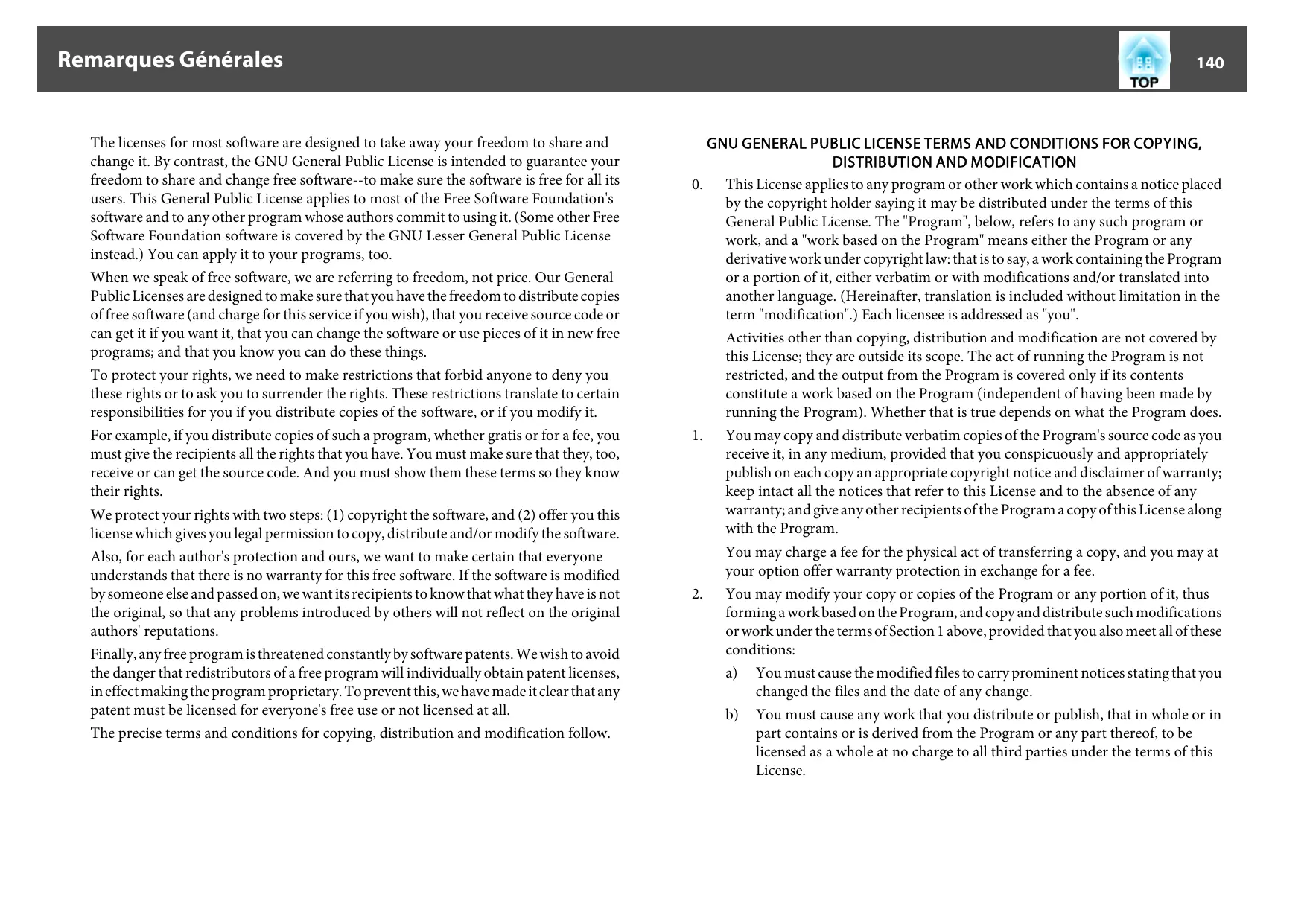 Remarques Générales

TOP

140

The licenses for most software are designed to take away your freedom to share and change it. By contrast, the GNU General Public License is intended to guarantee your freedom to share and change free software--to make sure the software is free for all its users. This General Public License applies to most of the Free Software Foundation's software and to any other program whose authors commit to using it. (Some other Free Software Foundation software is covered by the GNU Lesser General Public License instead.) You can apply it to your programs, too.

When we speak of free software, we are referring to freedom, not price. Our General Public Licenses are designed to make sure that you have the freedom to distribute copies of free software (and charge for this service if you wish), that you receive source code or can get it if you want it, that you can change the software or use pieces of it in new free programs; and that you know you can do these things.

To protect your rights, we need to make restrictions that forbid anyone to deny you these rights or to ask you to surrender the rights. These restrictions translate to certain responsibilities for you if you distribute copies of the software, or if you modify it.

For example, if you distribute copies of such a program, whether gratis or for a fee, you must give the recipients all the rights that you have. You must make sure that they, too, receive or can get the source code. And you must show them these terms so they know their rights.

We protect your rights with two steps: (1) copyright the software, and (2) offer you this license which gives you legal permission to copy, distribute and/or modify the software.

Also, for each author's protection and ours, we want to make certain that everyone understands that there is no warranty for this free software. If the software is modified by someone else and passed on, we want its recipients to know that what they have is not the original, so that any problems introduced by others will not reflect on the original authors' reputations.

Finally, any free program is threatened constantly by software patents. We wish to avoid the danger that redistributors of a free program will individually obtain patent licenses, in effect making the program proprietary. To prevent this, we have made it clear that any patent must be licensed for everyone's free use or not licensed at all.

The precise terms and conditions for copying, distribution and modification follow.

GNU GENERAL PUBLIC LICENSE TERMS AND CONDITIONS FOR COPYING, DISTRIBUTION AND MODIFICATION

0. This License applies to any program or other work which contains a notice placed by the copyright holder saying it may be distributed under the terms of this General Public License. The "Program", below, refers to any such program or work, and a "work based on the Program" means either the Program or any derivative work under copyright law: that is to say, a work containing the Program or a portion of it, either verbatim or with modifications and/or translated into another language. (Hereinafter, translation is included without limitation in the term "modification".) Each licensee is addressed as "you".

Activities other than copying, distribution and modification are not covered by this License; they are outside its scope. The act of running the Program is not restricted, and the output from the Program is covered only if its contents constitute a work based on the Program (independent of having been made by running the Program). Whether that is true depends on what the Program does.

1. You may copy and distribute verbatim copies of the Program's source code as you receive it, in any medium, provided that you conspicuously and appropriately publish on each copy an appropriate copyright notice and disclaimer of warranty; keep intact all the notices that refer to this License and to the absence of any warranty; and give any other recipients of the Program a copy of this License along with the Program.

You may charge a fee for the physical act of transferring a copy, and you may at your option offer warranty protection in exchange for a fee.

2. You may modify your copy or copies of the Program or any portion of it, thus forming a work based on the Program, and copy and distribute such modifications or work under the terms of Section 1 above, provided that you also meet all of these conditions:

a) You must cause the modified files to carry prominent notices stating that you changed the files and the date of any change.

b) You must cause any work that you distribute or publish, that in whole or in part contains or is derived from the Program or any part thereof, to be licensed as a whole at no charge to all third parties under the terms of this License.